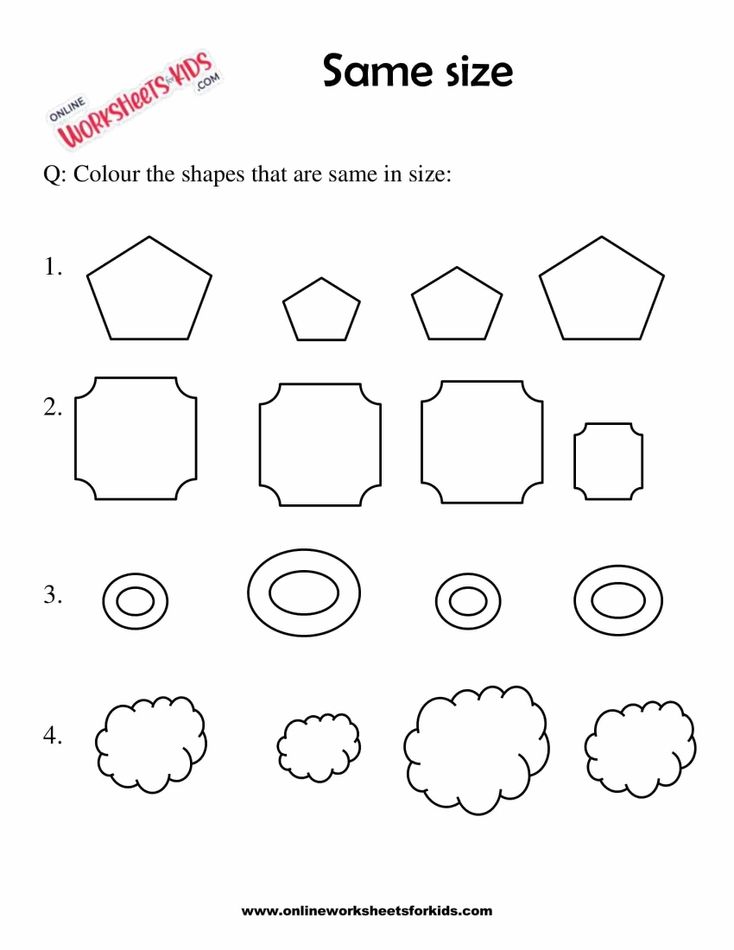 ONLINE WORKSHEETS for KIDS .COM

Same size

Q: Colour the shapes that are same in size:

1.

2.

3.

4.

www.onlineworksheetsforkids.com